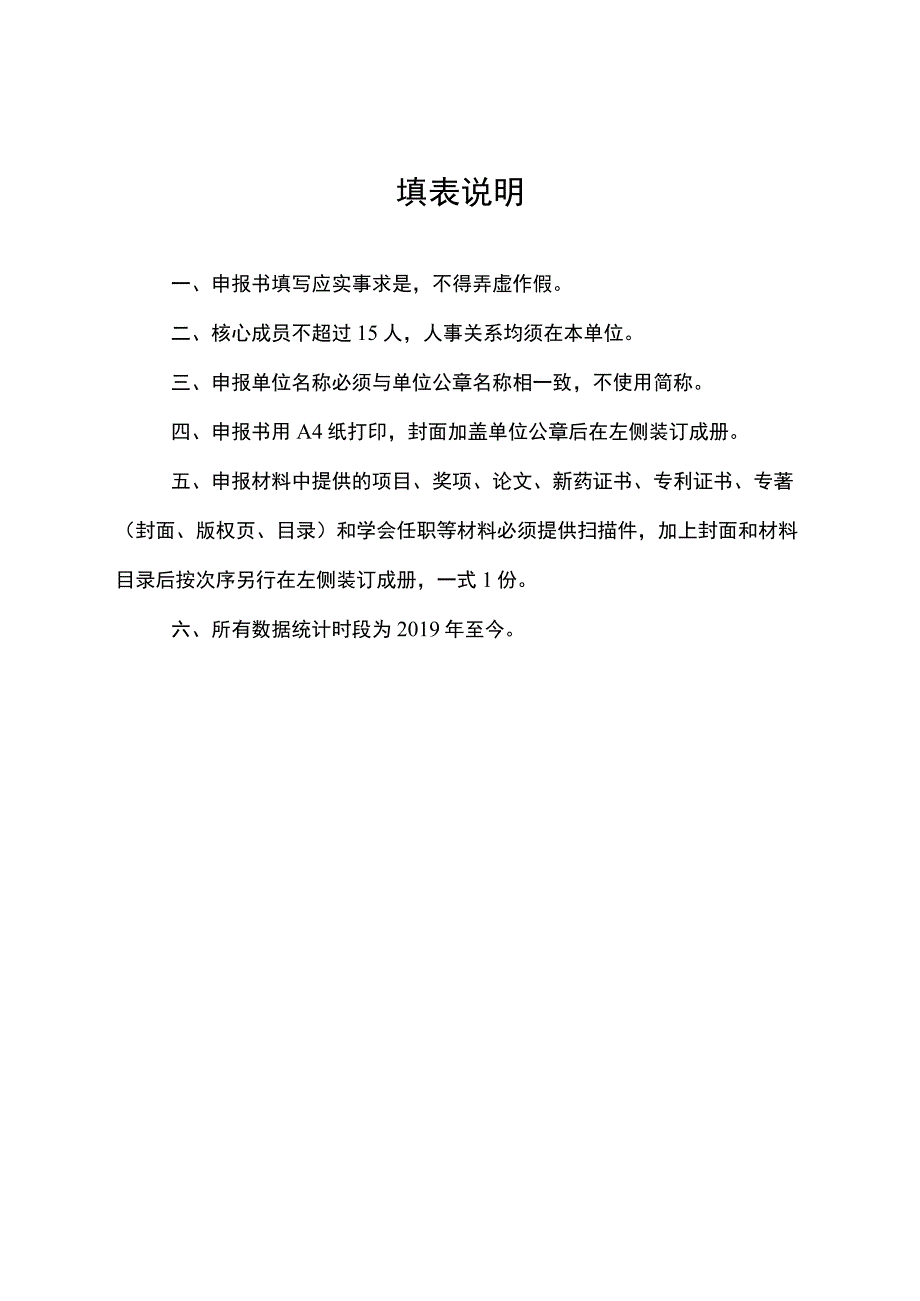 填表说明

一、申报书填写应实事求是，不得弄虚作假。

二、核心成员不超过 15 人，人事关系均须在本单位。

三、申报单位名称必须与单位公章名称相一致，不使用简称。

四、申报书用 A4 纸打印，封面加盖单位公章后在左侧装订成册。

五、申报材料中提供的项目、奖项、论文、新药证书、专利证书、专著（封面、版权页、目录）和学会任职等材料必须提供扫描件，加上封面和材料目录后按次序另行在左侧装订成册，一式 1 份。

六、所有数据统计时段为 2019 年至今。